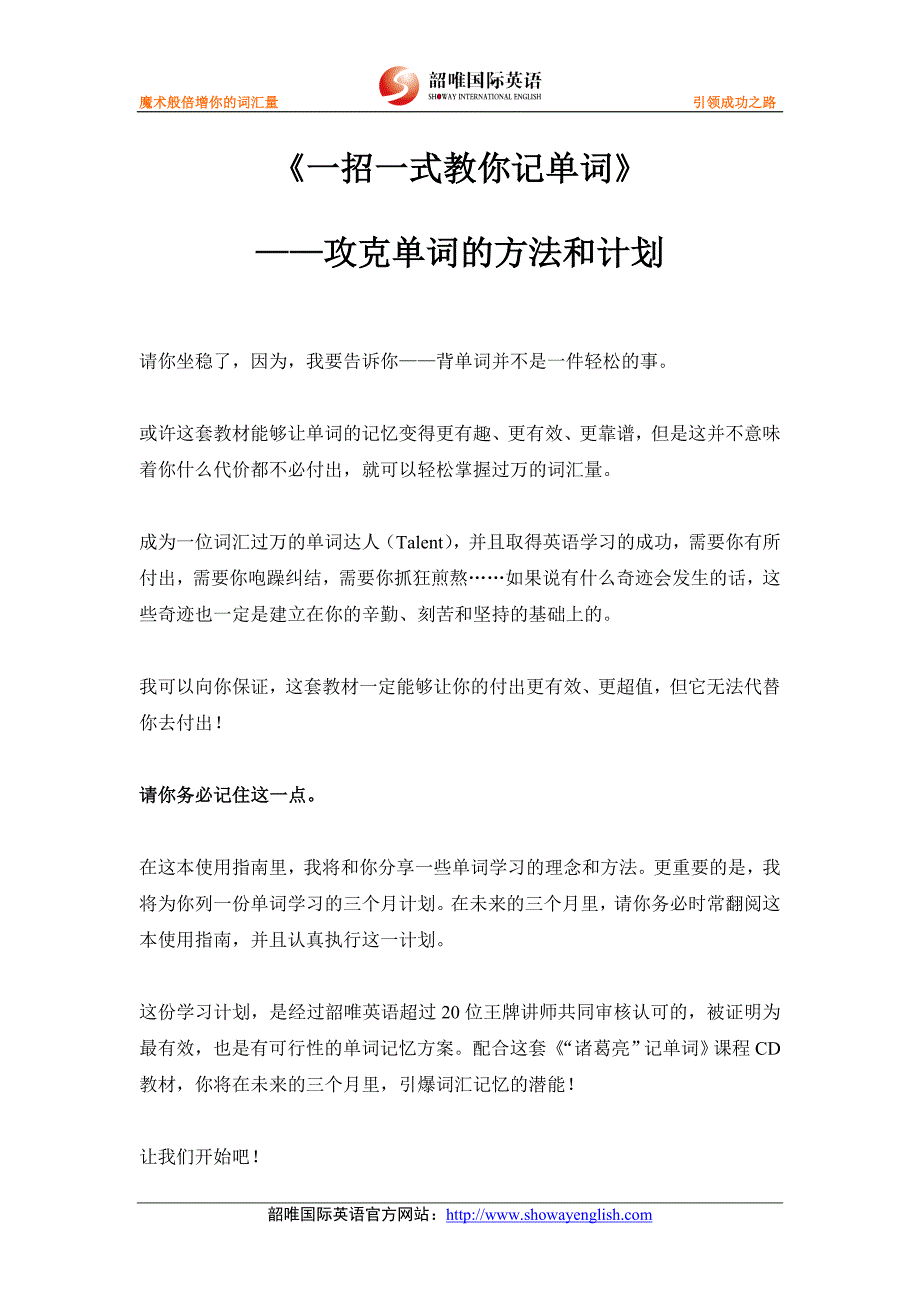 魔术般倍增你的词汇量

韶唯国际英语
SHOWAY INTERNATIONAL ENGLISH

引领成功之路

《一招一式教你记单词》

——攻克单词的方法和计划

请你坐稳了，因为，我要告诉你——背单词并不是一件轻松的事。

或许这套教材能够让单词的记忆变得更有趣、更有效、更靠谱，但是这并不意味着你什么代价都不必付出，就可以轻松掌握过万的词汇量。

成为一位词汇过万的单词达人（Talent），并且取得英语学习的成功，需要你有所付出，需要你咆躁纠结，需要你抓狂煎熬……如果说有什么奇迹会发生的话，这些奇迹也一定是建立在你的辛勤、刻苦和坚持的基础上的。

我可以向你保证，这套教材一定能够让你的付出更有效、更超值，但它无法代替你去付出！

请你务必记住这一点。

在这本使用指南里，我将和你分享一些单词学习的理念和方法。更重要的是，我将为你列一份单词学习的三个月计划。在未来的三个月里，请你务必时常翻阅这本使用指南，并且认真执行这一计划。

这份学习计划，是经过韶唯英语超过 20 位王牌讲师共同审核认可的，被证明为最有效，也是有可行性的单词记忆方案。配合这套《“诸葛亮”记单词》课程 CD 教材，你将在未来的三个月里，引爆词汇记忆的潜能！

让我们开始吧！

韶唯国际英语官方网站：http://www.showayenglish.com